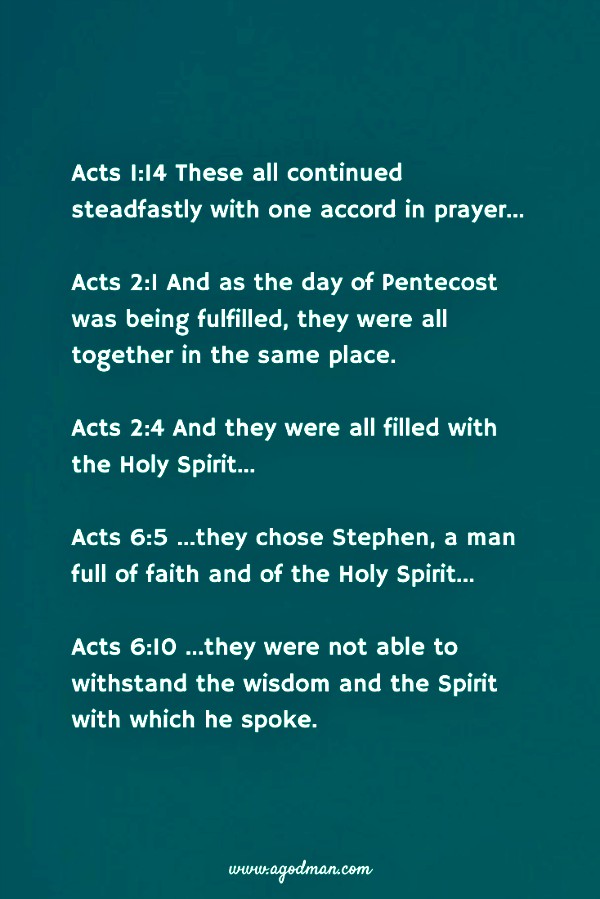 Acts 1:14 These all continued steadfastly with one accord in prayer...

Acts 2:1 And as the day of Pentecost was being fulfilled, they were all together in the same place.

Acts 2:4 And they were all filled with the Holy Spirit...

Acts 6:5 ...they chose Stephen, a man full of faith and of the Holy Spirit...

Acts 6:10 ...they were not able to withstand the wisdom and the Spirit with which he spoke.

www.agodman.com